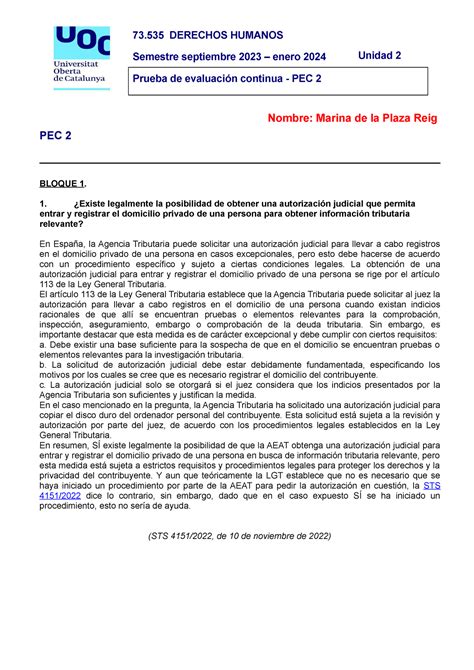 UOC
Universitat Oberta de Catalunya

73.535 DERECHOS HUMANOS

Semestre septiembre 2023 – enero 2024

Unidad 2

Prueba de evaluación continua - PEC 2

Nombre: Marina de la Plaza Reig

PEC 2

BLOQUE 1.

1. ¿Existe legalmente la posibilidad de obtener una autorización judicial que permita entrar y registrar el domicilio privado de una persona para obtener información tributaria relevante?

En España, la Agencia Tributaria puede solicitar una autorización judicial para llevar a cabo registros en el domicilio privado de una persona en casos excepcionales, pero esto debe hacerse de acuerdo con un procedimiento específico y sujeto a ciertas condiciones legales. La obtención de una autorización judicial para entrar y registrar el domicilio privado de una persona se rige por el artículo 113 de la Ley General Tributaria.
El artículo 113 de la Ley General Tributaria establece que la Agencia Tributaria puede solicitar al juez la autorización para llevar a cabo registros en el domicilio de una persona cuando existan indicios racionales de que allí se encuentran pruebas o elementos relevantes para la comprobación, inspección, aseguramiento, embargo o comprobación de la deuda tributaria. Sin embargo, es importante destacar que esta medida es de carácter excepcional y debe cumplir con ciertos requisitos:
a. Debe existir una base suficiente para la sospecha de que en el domicilio se encuentran pruebas o elementos relevantes para la investigación tributaria.
b. La solicitud de autorización judicial debe estar debidamente fundamentada, especificando los motivos por los cuales se cree que es necesario registrar el domicilio del contribuyente.
c. La autorización judicial solo se otorgará si el juez considera que los indicios presentados por la Agencia Tributaria son suficientes y justifican la medida.
En el caso mencionado en la pregunta, la Agencia Tributaria ha solicitado una autorización judicial para copiar el disco duro del ordenador personal del contribuyente. Esta solicitud está sujeta a la revisión y autorización por parte del juez, de acuerdo con los procedimientos legales establecidos en la Ley General Tributaria.
En resumen, SÍ existe legalmente la posibilidad de que la AEAT obtenga una autorización judicial para entrar y registrar el domicilio privado de una persona en busca de información tributaria relevante, pero esta medida está sujeta a estrictos requisitos y procedimientos legales para proteger los derechos y la privacidad del contribuyente. Y aun que teóricamente la LGT establece que no es necesario que se haya iniciado un procedimiento por parte de la AEAT para pedir la autorización en cuestión, la STS 4151/2022 dice lo contrario, sin embargo, dado que en el caso expuesto SÍ se ha iniciado un procedimiento, esto no sería de ayuda.

(STS 4151/2022, de 10 de noviembre de 2022)